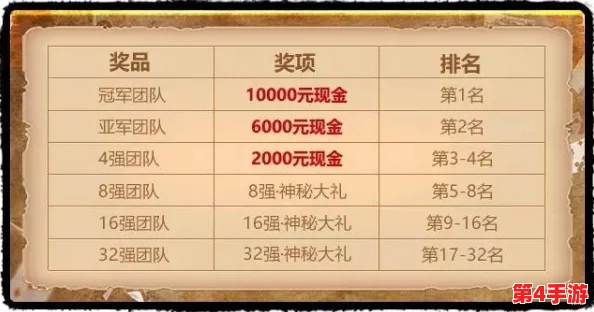 | 奖品 | 奖项 | 排名 |
|---|---|---|
| 冠军团队 | 10000元现金 | 第1名 |
| 亚军团队 | 6000元现金 | 第2名 |
| 4强团队 | 2000元现金 | 第3-4名 |
| 8强团队 | 8强·神秘大礼 | 第5-8名 |
| 16强团队 | 16强·神秘大礼 | 第9-16名 |
| 32强团队 | 32强·神秘大礼 | 第17-32名 |

第4手游